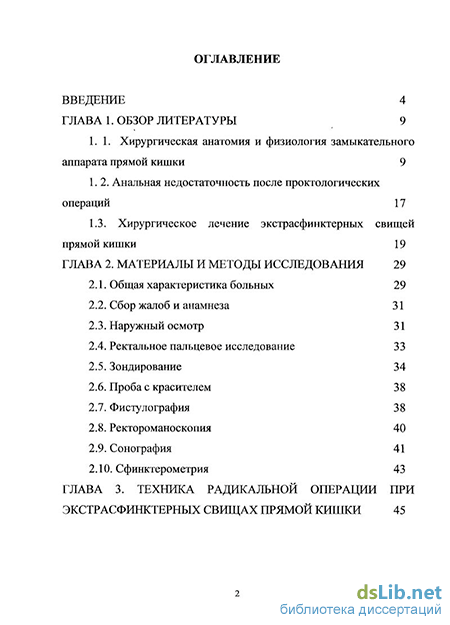 ОГЛАВЛЕНИЕ

ВВЕДЕНИЕ 4

ГЛАВА 1. ОБЗОР ЛИТЕРАТУРЫ 9

1. 1. Хирургическая анатомия и физиология замыкательного аппарата прямой кишки 9

1. 2. Анальная недостаточность после проктологических операций 17

1.3. Хирургическое лечение экстрасфинктерных свищей прямой кишки 19

ГЛАВА 2. МАТЕРИАЛЫ И МЕТОДЫ ИССЛЕДОВАНИЯ 29

2.1. Общая характеристика больных 29

2.2. Сбор жалоб и анамнеза 31

2.3. Наружный осмотр 31

2.4. Ректальное пальцевое исследование 33

2.5. Зондирование 34

2.6. Проба с красителем 38

2.7. Фистулография 38

2.8. Ректороманоскопия 40

2.9. Сонография 41

2.10. Сфинктерометрия 43

ГЛАВА 3. ТЕХНИКА РАДИКАЛЬНОЙ ОПЕРАЦИИ ПРИ ЭКСТРАСФИНКТЕРНЫХ СВИЩАХ ПРЯМОЙ КИШКИ 45

2

dsLib.net
библиотека диссертаций